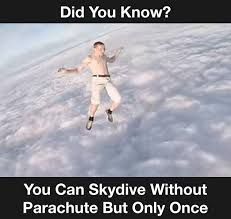 Did You Know?

You Can Skydive Without Parachute But Only Once